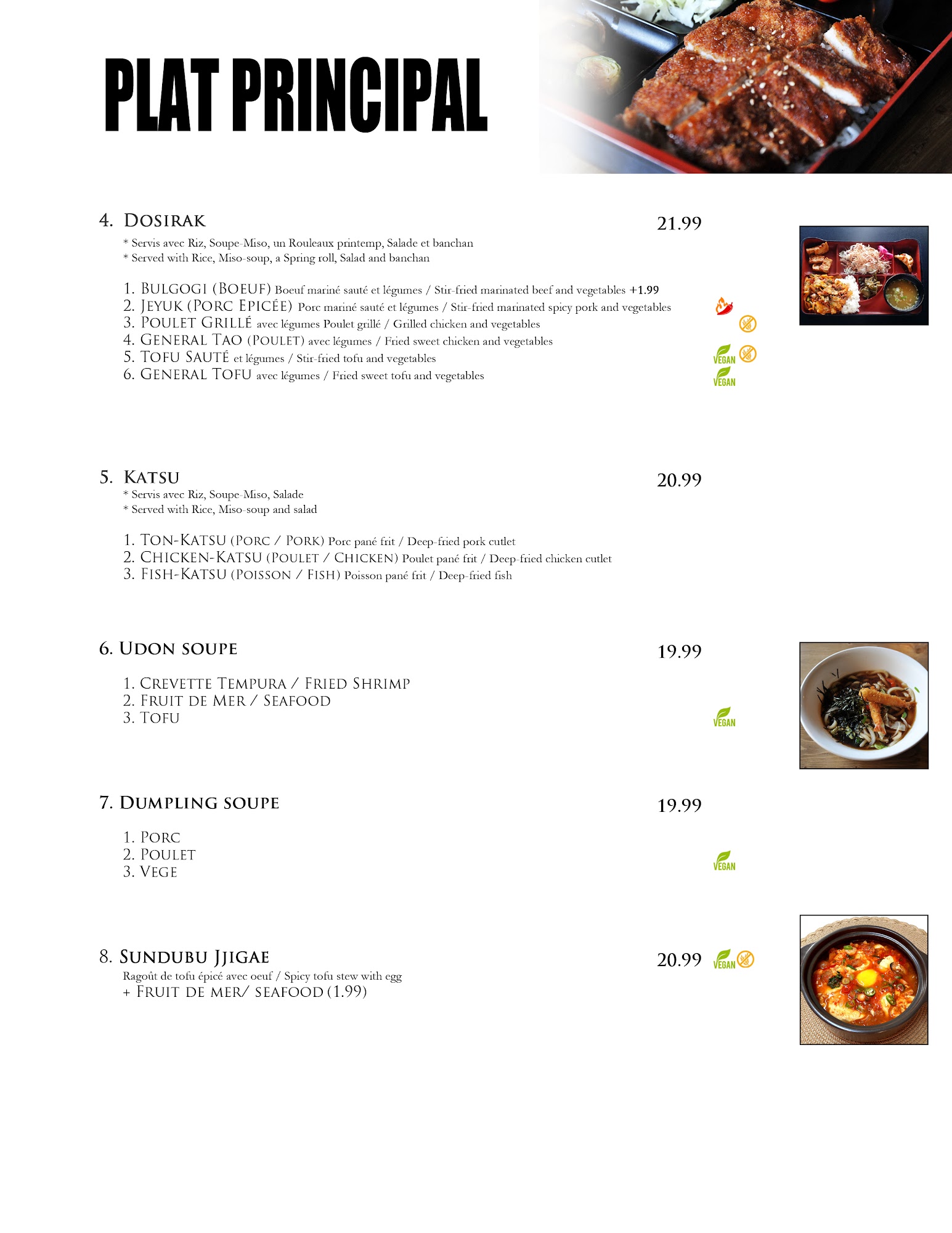 PLAT PRINCIPAL

4. DOSIRAK 21.99

* Servis avec Riz, Soupe-Miso, un Rouleaux printemp, Salade et banchan
* Served with Rice, Miso-soup, a Spring roll, Salad and banchan

1. BULGOGI (BOEUF) Boeuf mariné sauté et légumes / Stir-fried marinated beef and vegetables +1.99
2. JEYUK (PORC EPICÉE) Porc mariné sauté et légumes / Stir-fried marinated spicy pork and vegetables
3. POULET GRILLÉ avec légumes Poulet grillé / Grilled chicken and vegetables
4. GENERAL TAO (POULET) avec légumes / Fried sweet chicken and vegetables
5. TOFU SAUTÉ et légumes / Stir-fried tofu and vegetables VEGAN
6. GENERAL TOFU avec légumes / Fried sweet tofu and vegetables VEGAN

5. KATSU 20.99

* Servis avec Riz, Soupe-Miso, Salade
* Served with Rice, Miso-soup and salad

1. TON-KATSU (PORC / PORK) Porc pané frit / Deep-fried pork cutlet
2. CHICKEN-KATSU (POULET / CHICKEN) Poulet pané frit / Deep-fried chicken cutlet
3. FISH-KATSU (POISSON / FISH) Poisson pané frit / Deep-fried fish

6. UDON SOUPE 19.99

1. CREVETTE TEMPURA / FRIED SHRIMP
2. FRUIT DE MER / SEAFOOD
3. TOFU VEGAN

7. DUMPLING SOUPE 19.99

1. PORC
2. POULET
3. VEGE VEGAN

8. SUNDUBU JJIGAE 20.99 VEGAN

Ragoût de tofu épicé avec oeuf / Spicy tofu stew with egg
+ FRUIT DE MER/ SEAFOOD (1.99)